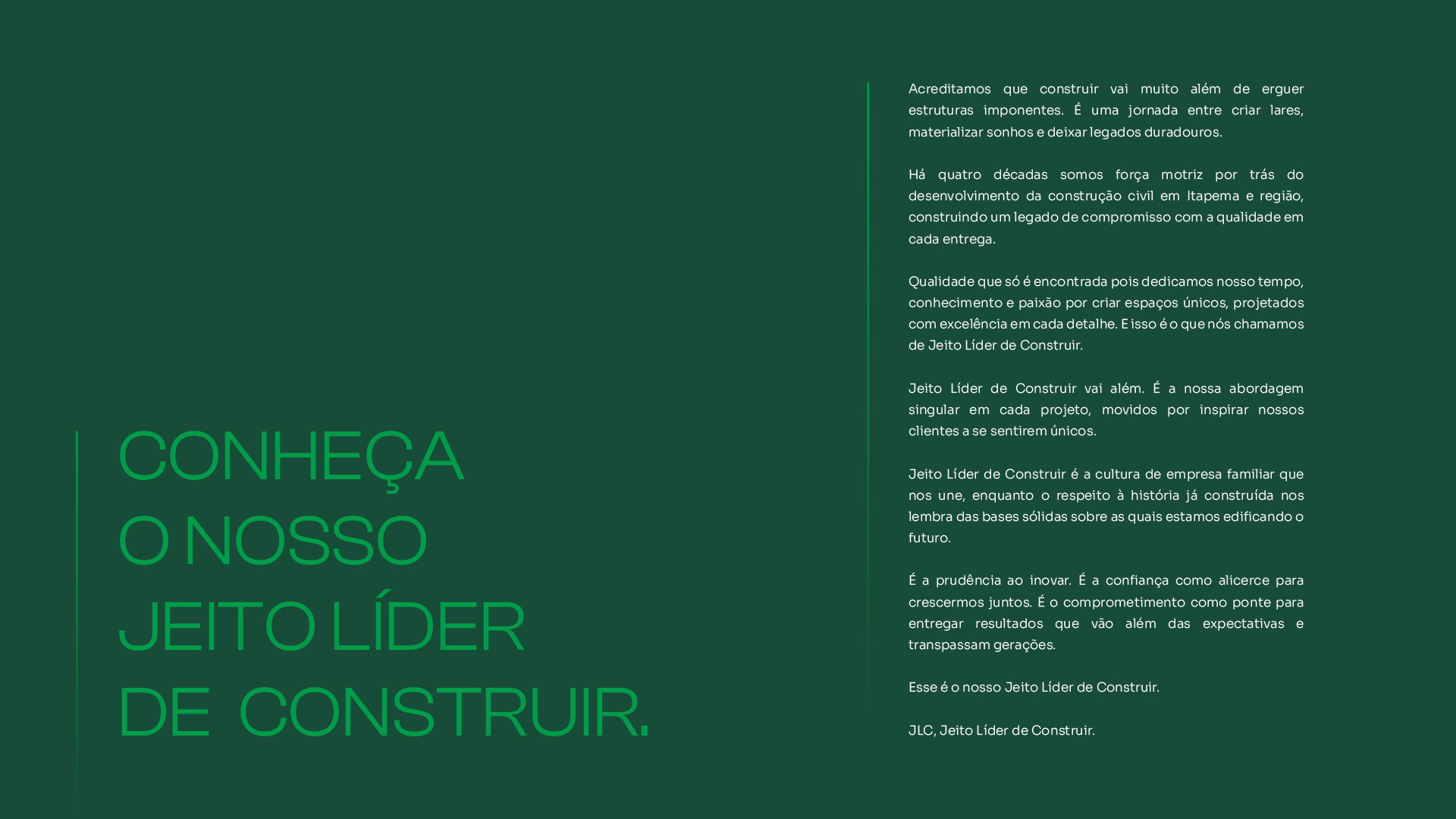 CONHEÇA
O NOSSO
JEITO LÍDER
DE CONSTRUIR.

Acreditamos que construir vai muito além de erguer estruturas imponentes. É uma jornada entre criar lares, materializar sonhos e deixar legados duradouros.

Há quatro décadas somos força motriz por trás do desenvolvimento da construção civil em Itapema e região, construindo um legado de compromisso com a qualidade em cada entrega.

Qualidade que só é encontrada pois dedicamos nosso tempo, conhecimento e paixão por criar espaços únicos, projetados com excelência em cada detalhe. E isso é o que nós chamamos de Jeito Líder de Construir.

Jeito Líder de Construir vai além. É a nossa abordagem singular em cada projeto, movidos por inspirar nossos clientes a se sentirem únicos.

Jeito Líder de Construir é a cultura de empresa familiar que nos une, enquanto o respeito à história já construída nos lembra das bases sólidas sobre as quais estamos edificando o futuro.

É a prudência ao inovar. É a confiança como alicerce para crescermos juntos. É o comprometimento como ponte para entregar resultados que vão além das expectativas e transpassam gerações.

Esse é o nosso Jeito Líder de Construir.

JLC, Jeito Líder de Construir.